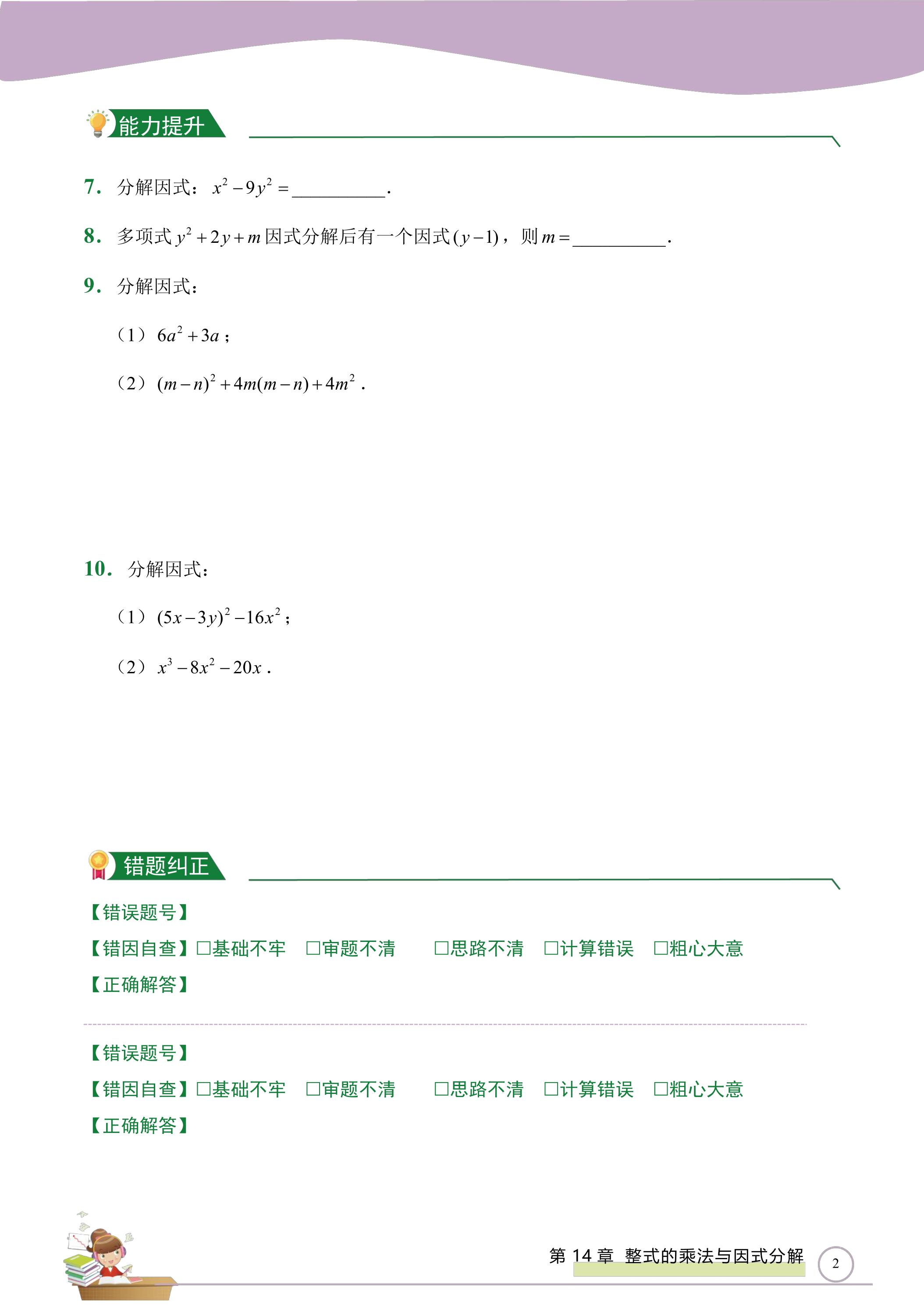 能力提升

7. 分解因式：$x^2-9y^2=$____.

8. 多项式$y^2+2y+m$因式分解后有一个因式$(y-1)$，则$m=$____.

9. 分解因式：

（1）$6a^2+3a$；

（2）$(m-n)^2+4m(m-n)+4m^2$.

10. 分解因式：

（1）$(5x-3y)^2-16x^2$；

（2）$x^3-8x^2-20x$.

错题纠正

【错误题号】

【错因自查】☐基础不牢 ☐审题不清 ☐思路不清 ☐计算错误 ☐粗心大意

【正确解答】

【错误题号】

【错因自查】☐基础不牢 ☐审题不清 ☐思路不清 ☐计算错误 ☐粗心大意

【正确解答】

第14章 整式的乘法与因式分解 2